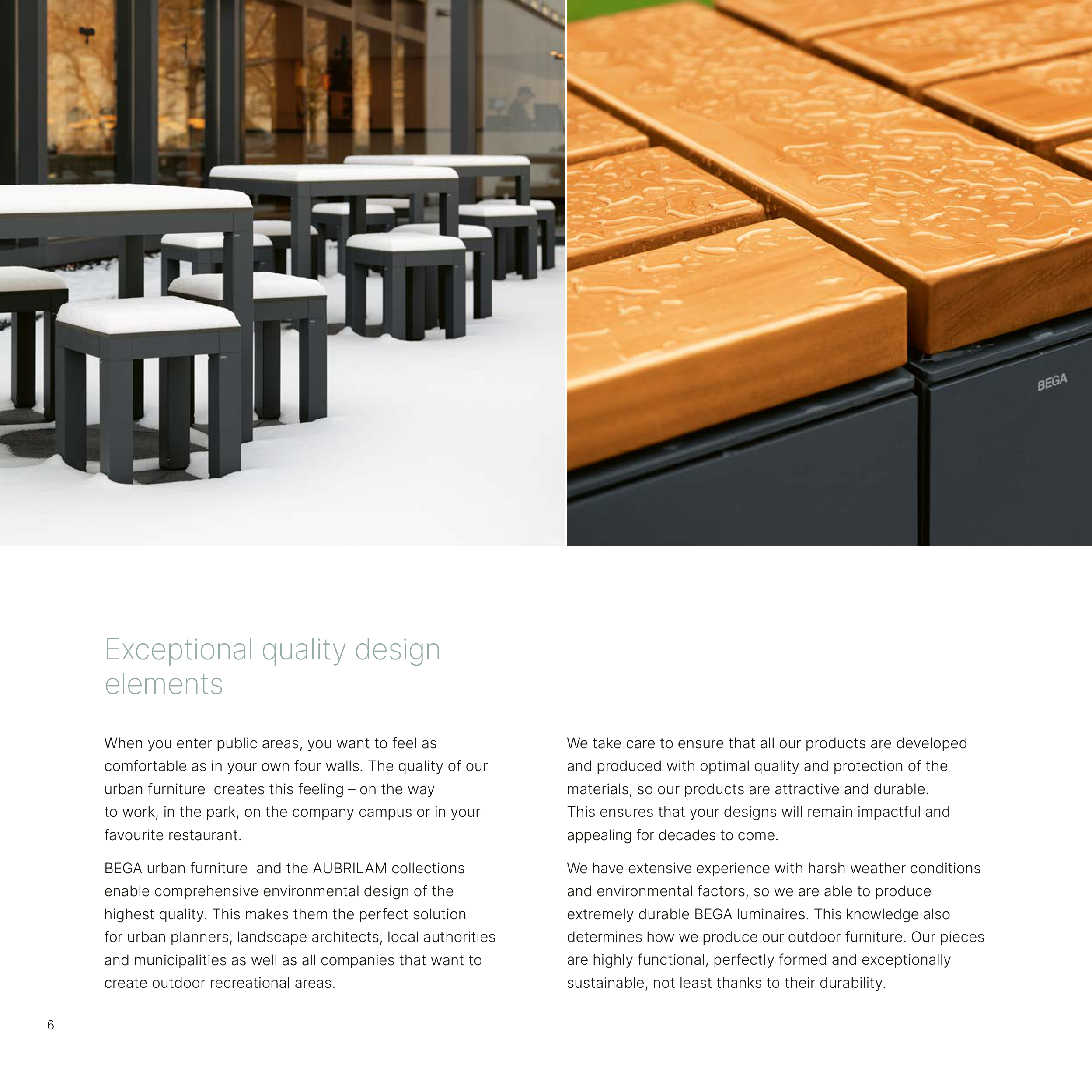 BEGA

Exceptional quality design elements

When you enter public areas, you want to feel as comfortable as in your own four walls. The quality of our urban furniture  creates this feeling – on the way to work, in the park, on the company campus or in your favourite restaurant.

BEGA urban furniture  and the AUBRILAM collections enable comprehensive environmental design of the highest quality. This makes them the perfect solution for urban planners, landscape architects, local authorities and municipalities as well as all companies that want to create outdoor recreational areas.

We take care to ensure that all our products are developed and produced with optimal quality and protection of the materials, so our products are attractive and durable. This ensures that your designs will remain impactful and appealing for decades to come.

We have extensive experience with harsh weather conditions and environmental factors, so we are able to produce extremely durable BEGA luminaires. This knowledge also determines how we produce our outdoor furniture. Our pieces are highly functional, perfectly formed and exceptionally sustainable, not least thanks to their durability.

6